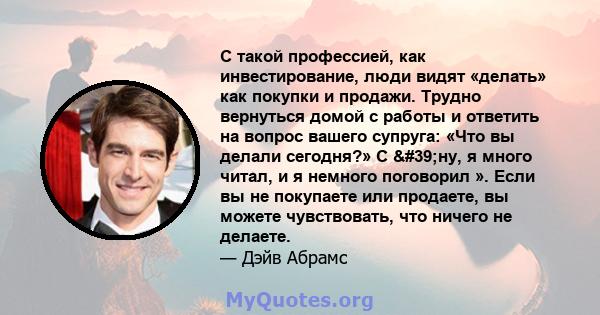 С такой профессией, как инвестирование, люди видят «делать» как покупки и продажи. Трудно вернуться домой с работы и ответить на вопрос вашего супруга: «Что вы делали сегодня?» С &#39;ну, я много читал, и я немного поговорил ». Если вы не покупаете или продаете, вы можете чувствовать, что ничего не делаете.
— Дэйв Абрамс

MyQuotes.org